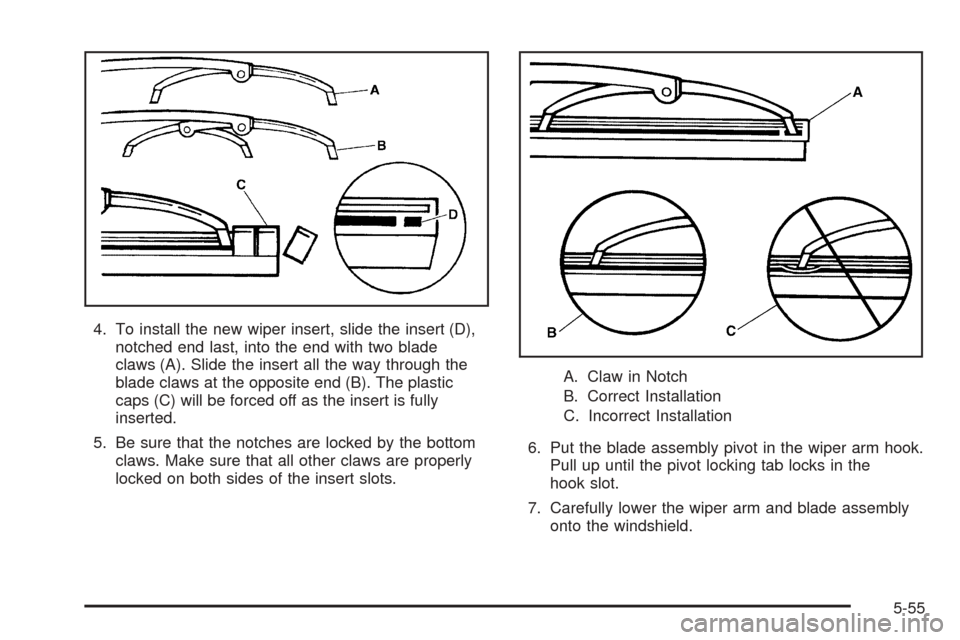 A

B

C

D

4. To install the new wiper insert, slide the insert (D), notched end last, into the end with two blade claws (A). Slide the insert all the way through the blade claws at the opposite end (B). The plastic caps (C) will be forced off as the insert is fully inserted.

5. Be sure that the notches are locked by the bottom claws. Make sure that all other claws are properly locked on both sides of the insert slots.

A

B

C

A. Claw in Notch

B. Correct Installation

C. Incorrect Installation

6. Put the blade assembly pivot in the wiper arm hook. Pull up until the pivot locking tab locks in the hook slot.

7. Carefully lower the wiper arm and blade assembly onto the windshield.

5-55

carmanualsonline.info